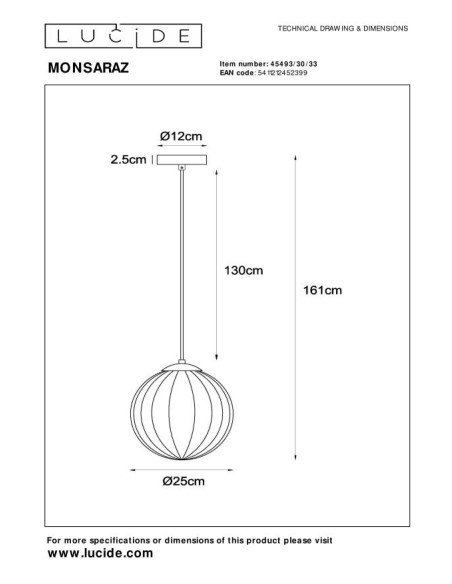 LUCIDE

TECHNICAL DRAWING & DIMENSIONS

MONSARAZ

Item number: 45493/30/33
EAN code: 5411212452399

Ø12cm

2.5cm

130cm

161cm

Ø25cm

For more specifications or dimensions of this product please visit
www.lucide.com